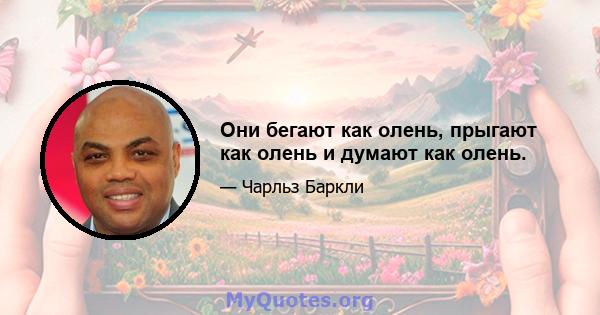 Они бегают как олень, прыгают как олень и думают как олень.

— Чарльз Баркли

MyQuotes.org